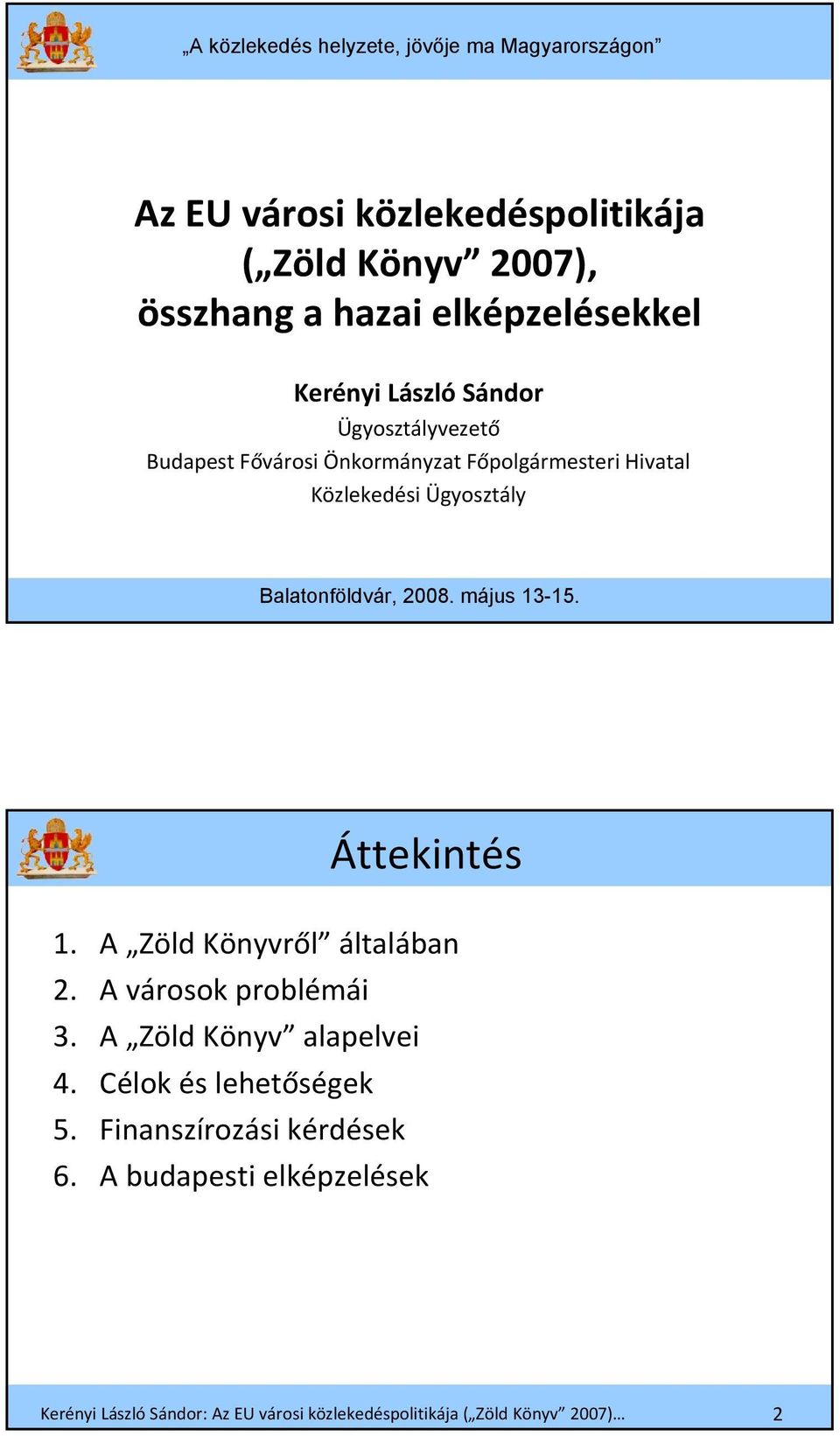 „A közlekedés helyzete, jövője ma Magyarországon”

Az EU városi közlekedéspolitikája („Zöld Könyv” 2007), összhang a hazai elképzelésekkel

Kerényi László Sándor
Ügyosztályvezető
Budapest Fővárosi Önkormányzat Főpolgármesteri Hivatal
Közlekedési Ügyosztály

Balatonföldvár, 2008. május 13-15.

Áttekintés

1. A „Zöld Könyvről” általában
2. A városok problémái
3. A „Zöld Könyv” alapelvei
4. Célok és lehetőségek
5. Finanszírozási kérdések
6. A budapesti elképzelések

Kerényi László Sándor: Az EU városi közlekedéspolitikája („Zöld Könyv” 2007)… 2